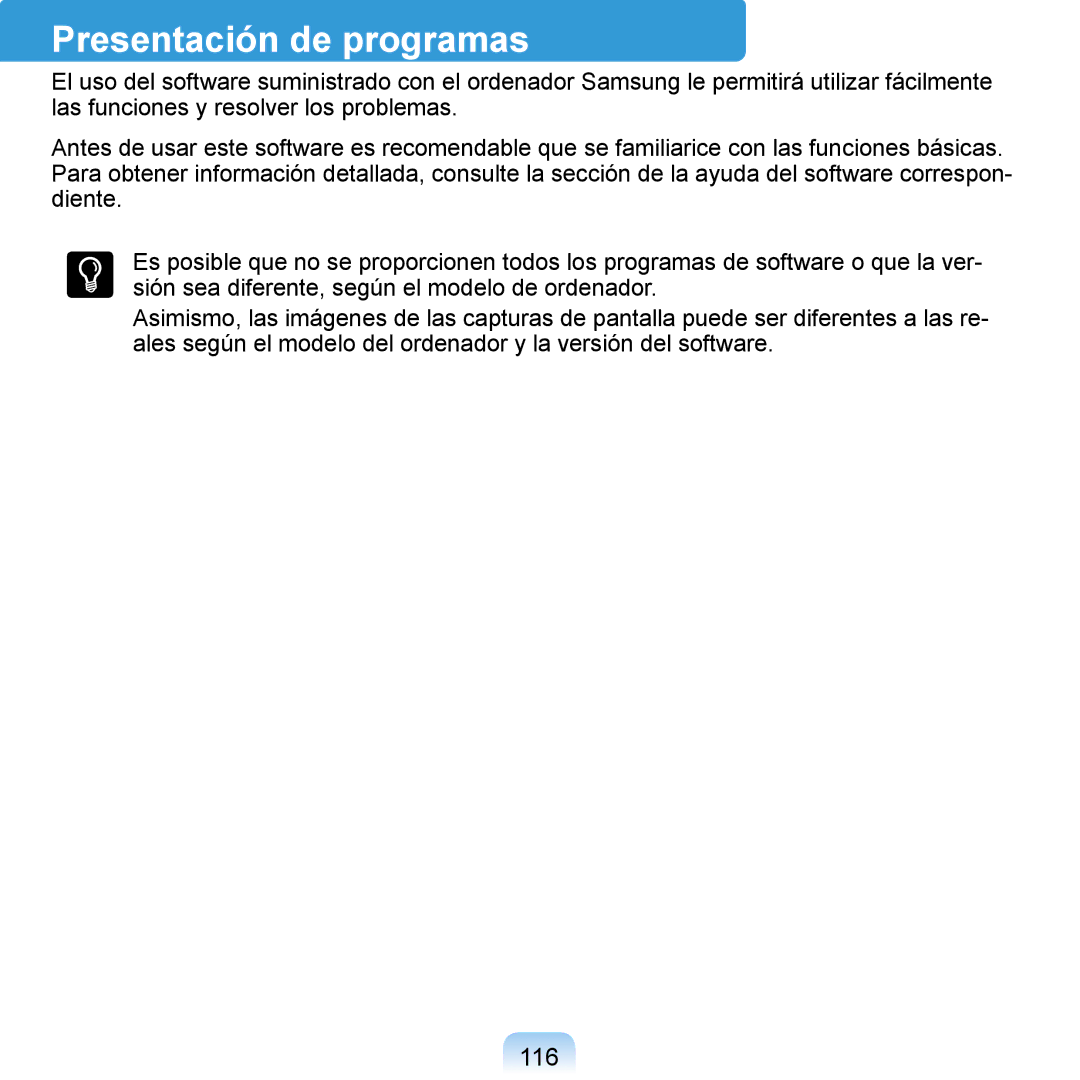 Presentación de programas

El uso del software suministrado con el ordenador Samsung le permitirá utilizar fácilmente las funciones y resolver los problemas.

Antes de usar este software es recomendable que se familiarice con las funciones básicas. Para obtener información detallada, consulte la sección de la ayuda del software correspondiente.

Es posible que no se proporcionen todos los programas de software o que la versión sea diferente, según el modelo de ordenador.

Asimismo, las imágenes de las capturas de pantalla puede ser diferentes a las reales según el modelo del ordenador y la versión del software.

116